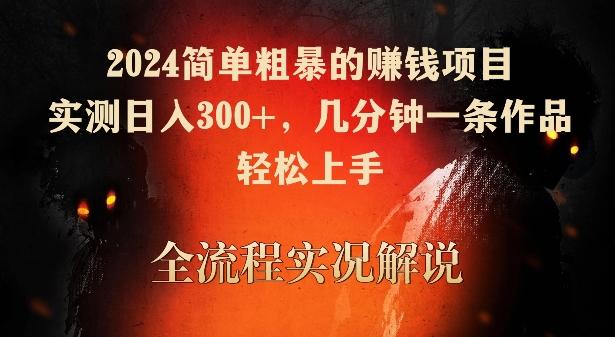 2024简单粗暴的赚钱项目
实测日入300+，几分钟一条作品
轻松上手

全流程实况解说